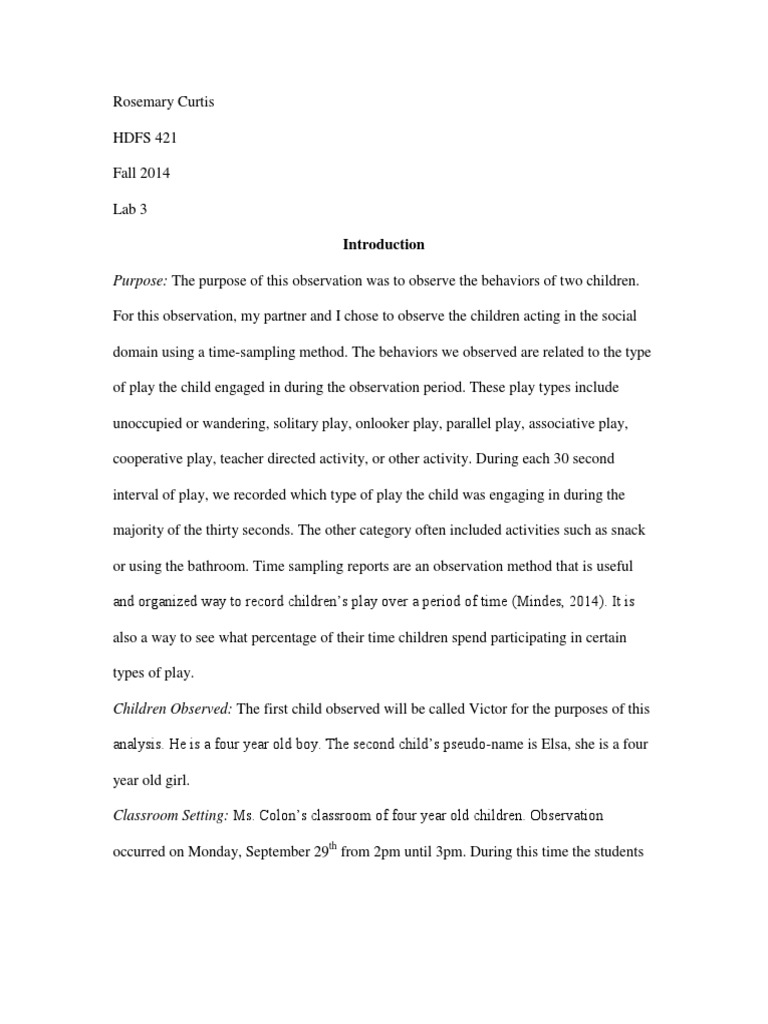 Rosemary Curtis

HDFS 421

Fall 2014

Lab 3

Introduction

Purpose: The purpose of this observation was to observe the behaviors of two children. For this observation, my partner and I chose to observe the children acting in the social domain using a time-sampling method. The behaviors we observed are related to the type of play the child engaged in during the observation period. These play types include unoccupied or wandering, solitary play, onlooker play, parallel play, associative play, cooperative play, teacher directed activity, or other activity. During each 30 second interval of play, we recorded which type of play the child was engaging in during the majority of the thirty seconds. The other category often included activities such as snack or using the bathroom. Time sampling reports are an observation method that is useful and organized way to record children's play over a period of time (Mindes, 2014). It is also a way to see what percentage of their time children spend participating in certain types of play.

Children Observed: The first child observed will be called Victor for the purposes of this analysis. He is a four year old boy. The second child's pseudo-name is Elsa, she is a four year old girl.

Classroom Setting: Ms. Colon's classroom of four year old children. Observation occurred on Monday, September 29$^{th}$ from 2pm until 3pm. During this time the students